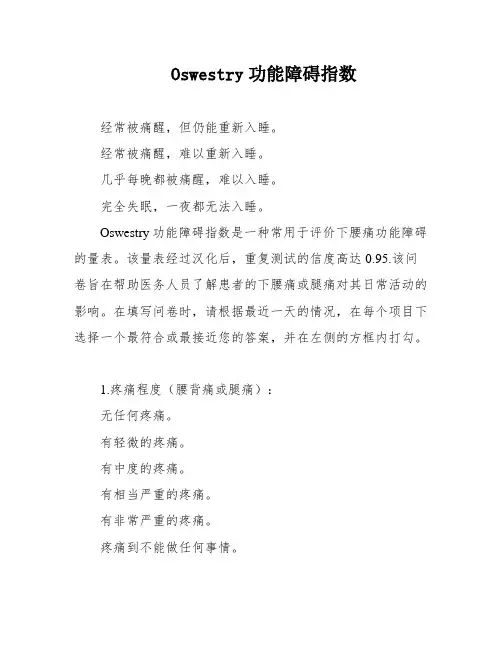 Oswestry 功能障碍指数

经常被痛醒，但仍能重新入睡。

经常被痛醒，难以重新入睡。

几乎每晚都被痛醒，难以入睡。

完全失眠，一夜都无法入睡。

Oswestry 功能障碍指数是一种常用于评价下腰痛功能障碍的量表。该量表经过汉化后，重复测试的信度高达 0.95.该问卷旨在帮助医务人员了解患者的下腰痛或腿痛对其日常活动的影响。在填写问卷时，请根据最近一天的情况，在每个项目下选择一个最符合或最接近您的答案，并在左侧的方框内打勾。

1.疼痛程度（腰背痛或腿痛）：

无任何疼痛。

有轻微的疼痛。

有中度的疼痛。

有相当严重的疼痛。

有非常严重的疼痛。

疼痛到不能做任何事情。